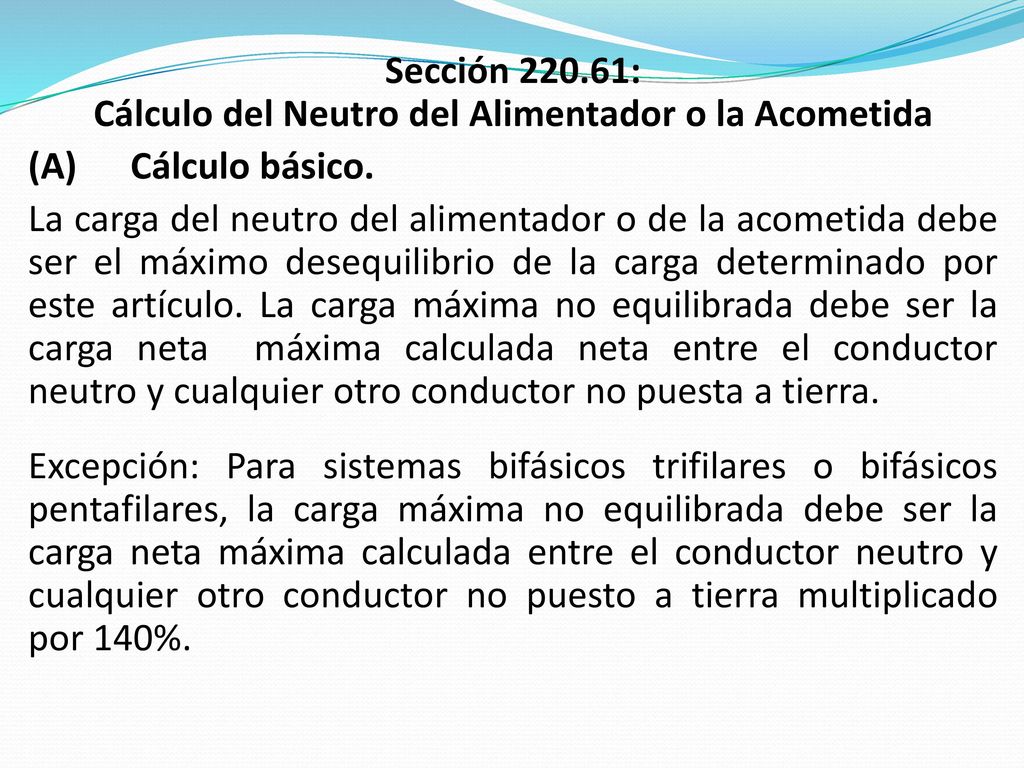 Sección 220.61:
Cálculo del Neutro del Alimentador o la Acometida

(A) Cálculo básico.

La carga del neutro del alimentador o de la acometida debe ser el máximo desequilibrio de la carga determinado por este artículo. La carga máxima no equilibrada debe ser la carga neta máxima calculada neta entre el conductor neutro y cualquier otro conductor no puesta a tierra.

Excepción: Para sistemas bifásicos trifilares o bifásicos pentafilares, la carga máxima no equilibrada debe ser la carga neta máxima calculada entre el conductor neutro y cualquier otro conductor no puesto a tierra multiplicado por 140%.